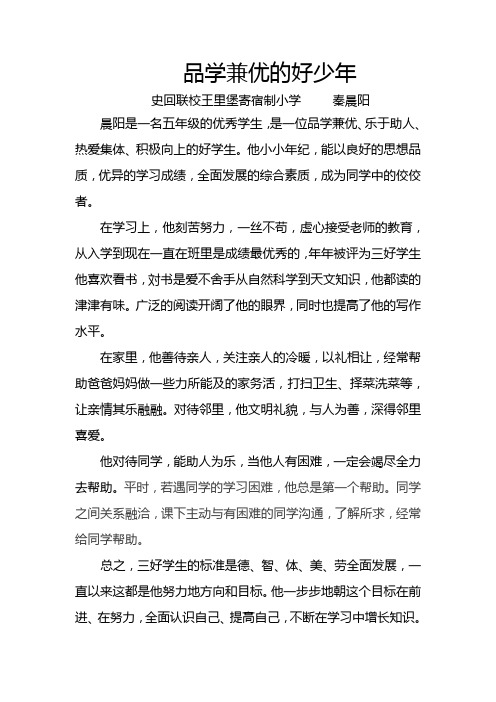 品学兼优的好少年

史回联校王里堡寄宿制小学　　秦晨阳

晨阳是一名五年级的优秀学生，是一位品学兼优、乐于助人、热爱集体、积极向上的好学生。他小小年纪，能以良好的思想品质，优异的学习成绩，全面发展的综合素质，成为同学中的佼佼者。

在学习上，他刻苦努力，一丝不苟，虚心接受老师的教育，从入学到现在一直在班里是成绩最优秀的，年年被评为三好学生他喜欢看书，对书是爱不舍手从自然科学到天文知识，他都读的津津有味。广泛的阅读开阔了他的眼界，同时也提高了他的写作水平。

在家里，他善待亲人，关注亲人的冷暖，以礼相让，经常帮助爸爸妈妈做一些力所能及的家务活，打扫卫生、择菜洗菜等，让亲情其乐融融。对待邻里，他文明礼貌，与人为善，深得邻里喜爱。

他对待同学，能助人为乐，当他人有困难，一定会竭尽全力去帮助。平时，若遇同学的学习困难，他总是第一个帮助。同学之间关系融洽，课下主动与有困难的同学沟通，了解所求，经常给同学帮助。

总之，三好学生的标准是德、智、体、美、劳全面发展，一直以来这都是他努力地方向和目标。他一步步地朝这个目标在前进、在努力，全面认识自己、提高自己，不断在学习中增长知识。